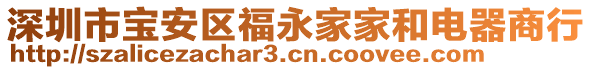 深圳市宝安区福永家家和电器商行
http://szalicezachar3.cn.coovee.com